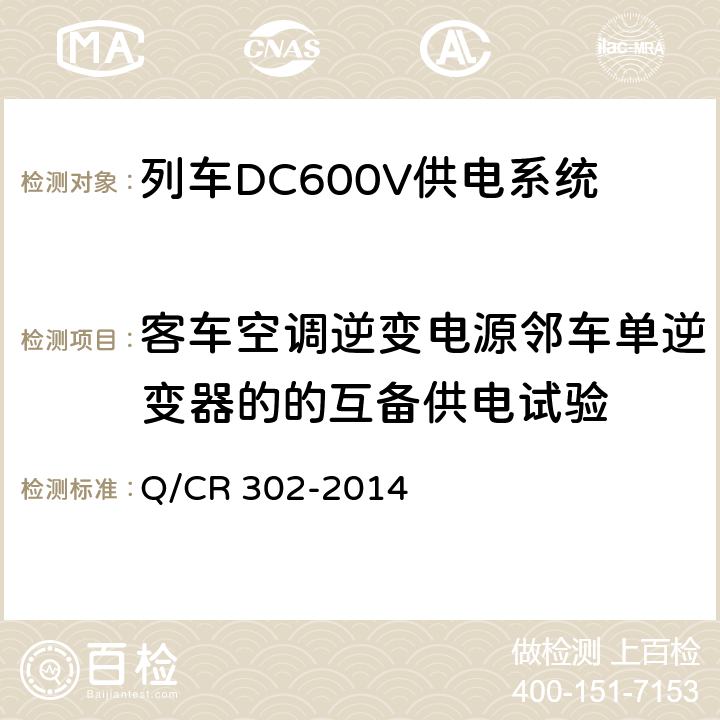 MA

CNAS

ilac-MRA

检测对象：列车DC600V供电系统

检测项目：客车空调逆变电源邻车单逆变器的的互备供电试验

检测标准：Q/CR 302-2014

百检
Baijiantest.com

做检测 上百检
400-151-7153